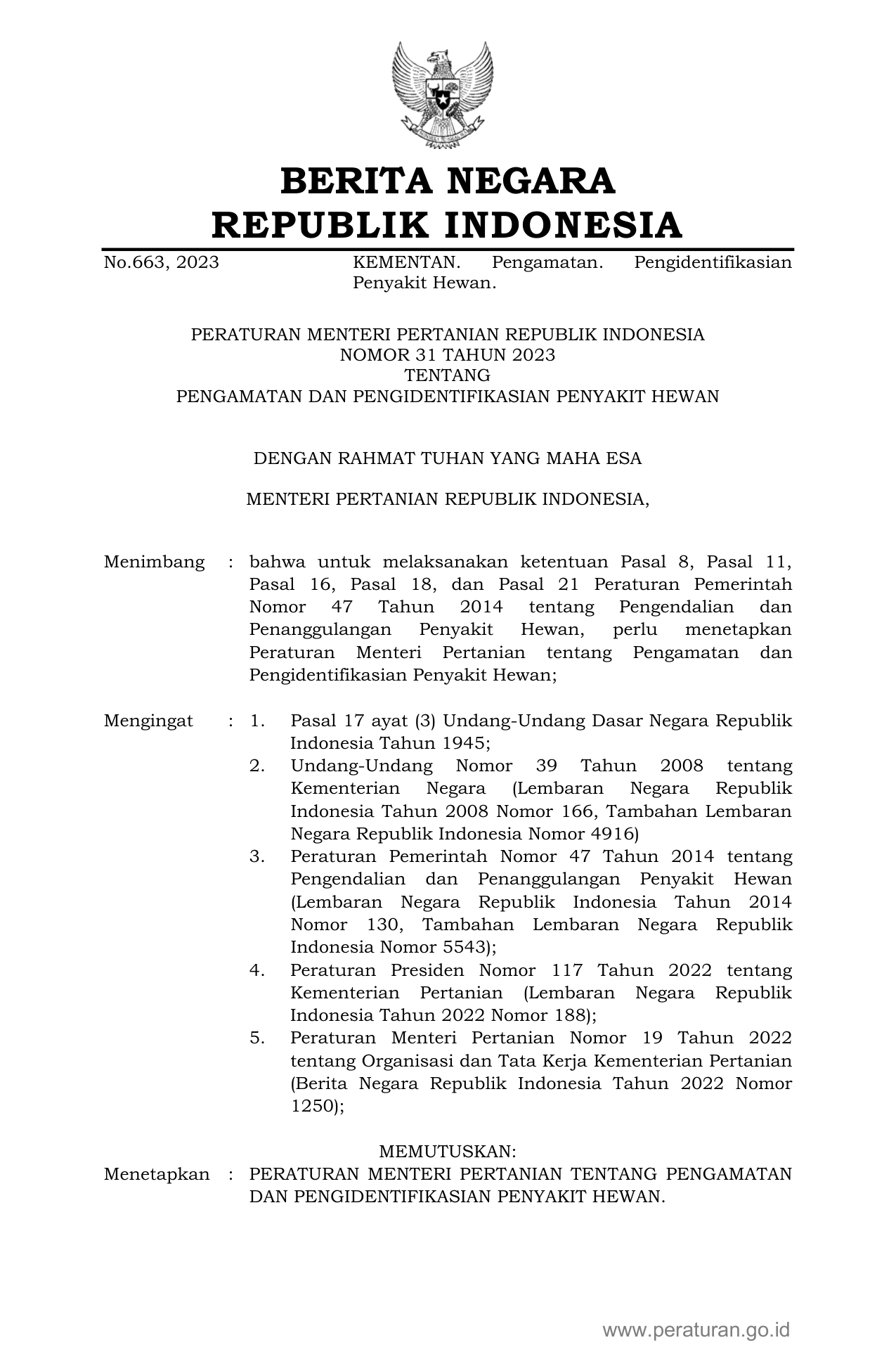 BERITA NEGARA
REPUBLIK INDONESIA

No.663, 2023

KEMENTAN. Pengamatan. Pengidentifikasian Penyakit Hewan.

PERATURAN MENTERI PERTANIAN REPUBLIK INDONESIA
NOMOR 31 TAHUN 2023
TENTANG
PENGAMATAN DAN PENGIDENTIFIKASIAN PENYAKIT HEWAN

DENGAN RAHMAT TUHAN YANG MAHA ESA

MENTERI PERTANIAN REPUBLIK INDONESIA,

Menimbang : bahwa untuk melaksanakan ketentuan Pasal 8, Pasal 11, Pasal 16, Pasal 18, dan Pasal 21 Peraturan Pemerintah Nomor 47 Tahun 2014 tentang Pengendalian dan Penanggulangan Penyakit Hewan, perlu menetapkan Peraturan Menteri Pertanian tentang Pengamatan dan Pengidentifikasian Penyakit Hewan;

Mengingat : 1. Pasal 17 ayat (3) Undang-Undang Dasar Negara Republik Indonesia Tahun 1945;
2. Undang-Undang Nomor 39 Tahun 2008 tentang Kementerian Negara (Lembaran Negara Republik Indonesia Tahun 2008 Nomor 166, Tambahan Lembaran Negara Republik Indonesia Nomor 4916)
3. Peraturan Pemerintah Nomor 47 Tahun 2014 tentang Pengendalian dan Penanggulangan Penyakit Hewan (Lembaran Negara Republik Indonesia Tahun 2014 Nomor 130, Tambahan Lembaran Negara Republik Indonesia Nomor 5543);
4. Peraturan Presiden Nomor 117 Tahun 2022 tentang Kementerian Pertanian (Lembaran Negara Republik Indonesia Tahun 2022 Nomor 188);
5. Peraturan Menteri Pertanian Nomor 19 Tahun 2022 tentang Organisasi dan Tata Kerja Kementerian Pertanian (Berita Negara Republik Indonesia Tahun 2022 Nomor 1250);

MEMUTUSKAN:
Menetapkan : PERATURAN MENTERI PERTANIAN TENTANG PENGAMATAN DAN PENGIDENTIFIKASIAN PENYAKIT HEWAN.

www.peraturan.go.id